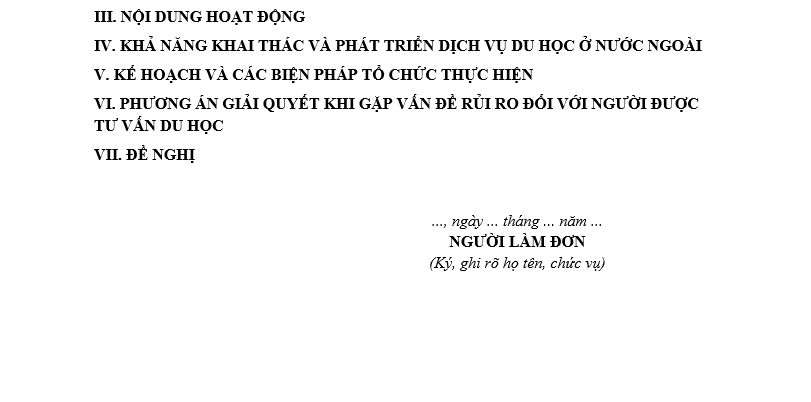 III. NỘI DUNG HOẠT ĐỘNG

IV. KHẢ NĂNG KHAI THÁC VÀ PHÁT TRIỂN DỊCH VỤ DU HỌC Ở NƯỚC NGOÀI

V. KẾ HOẠCH VÀ CÁC BIỆN PHÁP TỔ CHỨC THỰC HIỆN

VI. PHƯƠNG ÁN GIẢI QUYẾT KHI GẶP VẤN ĐỀ RỦI RO ĐỐI VỚI NGƯỜI ĐƯỢC TƯ VẤN DU HỌC

VII. ĐỀ NGHỊ

..., ngày ... tháng ... năm ...
NGƯỜI LÀM ĐƠN
(Ký, ghi rõ họ tên, chức vụ)